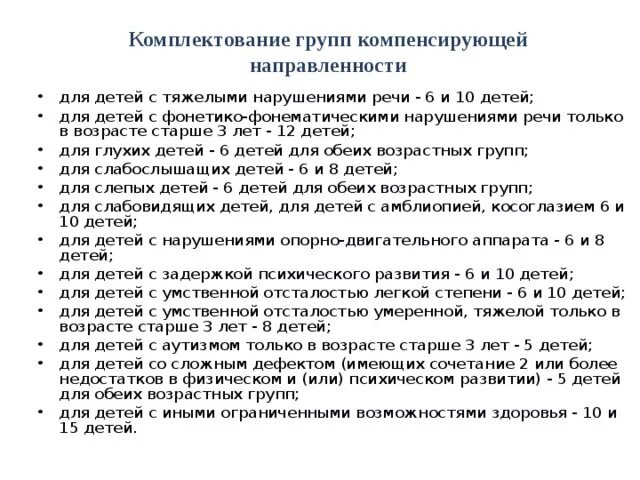 Комплектование групп компенсирующей направленности

• для детей с тяжелыми нарушениями речи - 6 и 10 детей;
• для детей с фонетико-фонематическими нарушениями речи только в возрасте старше 3 лет - 12 детей;
• для глухих детей - 6 детей для обеих возрастных групп;
• для слабослышащих детей - 6 и 8 детей;
• для слепых детей - 6 детей для обеих возрастных групп;
• для слабовидящих детей, для детей с амблиопией, косоглазием 6 и 10 детей;
• для детей с нарушениями опорно-двигательного аппарата - 6 и 8 детей;
• для детей с задержкой психического развития - 6 и 10 детей;
• для детей с умственной отсталостью легкой степени - 6 и 10 детей;
• для детей с умственной отсталостью умеренной, тяжелой только в возрасте старше 3 лет - 8 детей;
• для детей с аутизмом только в возрасте старше 3 лет - 5 детей;
• для детей со сложным дефектом (имеющих сочетание 2 или более недостатков в физическом и (или) психическом развитии) - 5 детей для обеих возрастных групп;
• для детей с иными ограниченными возможностями здоровья - 10 и 15 детей.